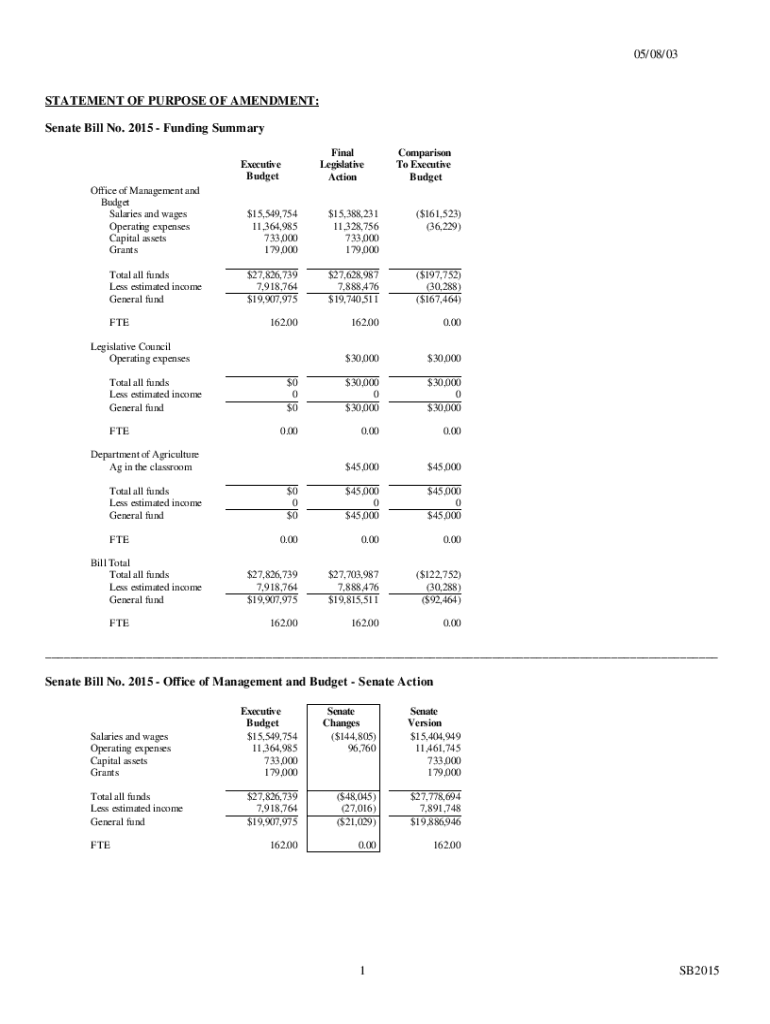 05/08/03

STATEMENT OF PURPOSE OF AMENDMENT:

Senate Bill No. 2015 - Funding Summary

| | Executive Budget | Final Legislative Action | Comparison To Executive Budget |
|---|---|---|---|
| Office of Management and Budget | | | |
| Salaries and wages | $15,549,754 | $15,388,231 | ($161,523) |
| Operating expenses | 11,364,985 | 11,328,756 | (36,229) |
| Capital assets | 733,000 | 733,000 | |
| Grants | 179,000 | 179,000 | |
| Total all funds | $27,826,739 | $27,628,987 | ($197,752) |
| Less estimated income | 7,918,764 | 7,888,476 | (30,288) |
| General fund | $19,907,975 | $19,740,511 | ($167,464) |
| FTE | 162.00 | 162.00 | 0.00 |
| Legislative Council | | | |
| Operating expenses | | $30,000 | $30,000 |
| Total all funds | $0 | $30,000 | $30,000 |
| Less estimated income | 0 | 0 | 0 |
| General fund | $0 | $30,000 | $30,000 |
| FTE | 0.00 | 0.00 | 0.00 |
| Department of Agriculture | | | |
| Ag in the classroom | | $45,000 | $45,000 |
| Total all funds | $0 | $45,000 | $45,000 |
| Less estimated income | 0 | 0 | 0 |
| General fund | $0 | $45,000 | $45,000 |
| FTE | 0.00 | 0.00 | 0.00 |
| Bill Total | | | |
| Total all funds | $27,826,739 | $27,703,987 | ($122,752) |
| Less estimated income | 7,918,764 | 7,888,476 | (30,288) |
| General fund | $19,907,975 | $19,815,511 | ($92,464) |
| FTE | 162.00 | 162.00 | 0.00 |

Senate Bill No. 2015 - Office of Management and Budget - Senate Action

| | Executive Budget | Senate Changes | Senate Version |
|---|---|---|---|
| Salaries and wages | $15,549,754 | ($144,805) | $15,404,949 |
| Operating expenses | 11,364,985 | 96,760 | 11,461,745 |
| Capital assets | 733,000 | | 733,000 |
| Grants | 179,000 | | 179,000 |
| Total all funds | $27,826,739 | ($48,045) | $27,778,694 |
| Less estimated income | 7,918,764 | (27,016) | 7,891,748 |
| General fund | $19,907,975 | ($21,029) | $19,886,946 |
| FTE | 162.00 | 0.00 | 162.00 |

1

SB2015